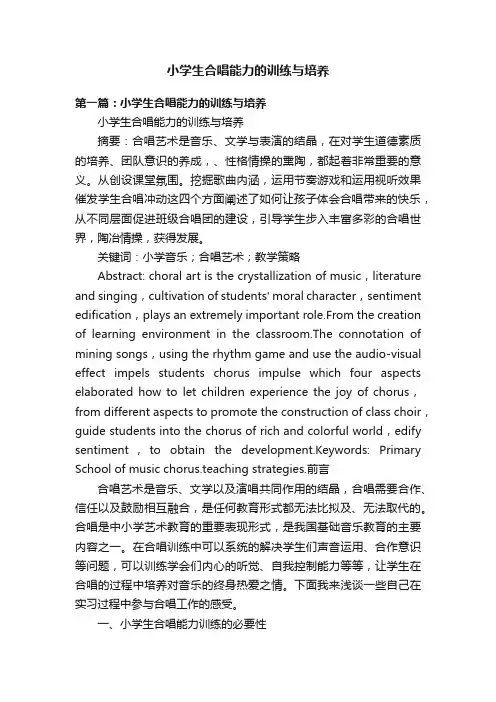 小学生合唱能力的训练与培养

第一篇：小学生合唱能力的训练与培养

小学生合唱能力的训练与培养

摘要：合唱艺术是音乐、文学与表演的结晶，在对学生道德素质的培养、团队意识的养成，、性格情操的熏陶，都起着非常重要的意义。从创设课堂氛围。挖掘歌曲内涵，运用节奏游戏和运用视听效果催发学生合唱冲动这四个方面阐述了如何让孩子体会合唱带来的快乐，从不同层面促进班级合唱团的建设，引导学生步入丰富多彩的合唱世界，陶冶情操，获得发展。

关键词：小学音乐；合唱艺术；教学策略

Abstract: choral art is the crystallization of music，literature and singing，cultivation of students' moral character，sentiment edification，plays an extremely important role.From the creation of learning environment in the classroom.The connotation of mining songs，using the rhythm game and use the audio-visual effect impels students chorus impulse which four aspects elaborated how to let children experience the joy of chorus，from different aspects to promote the construction of class choir，guide students into the chorus of rich and colorful world，edify sentiment，to obtain the development.Keywords: Primary School of music chorus.teaching strategies.前言

合唱艺术是音乐、文学以及演唱共同作用的结晶，合唱需要合作、信任以及鼓励相互融合，是任何教育形式都无法比拟及、无法取代的。合唱是中小学艺术教育的重要表现形式，是我国基础音乐教育的主要内容之一。在合唱训练中可以系统的解决学生们声音运用、合作意识等问题，可以训练学会们内心的听觉、自我控制能力等等，让学生在合唱的过程中培养对音乐的终身热爱之情。下面我来浅谈一些自己在实习过程中参与合唱工作的感受。

一、小学生合唱能力训练的必要性